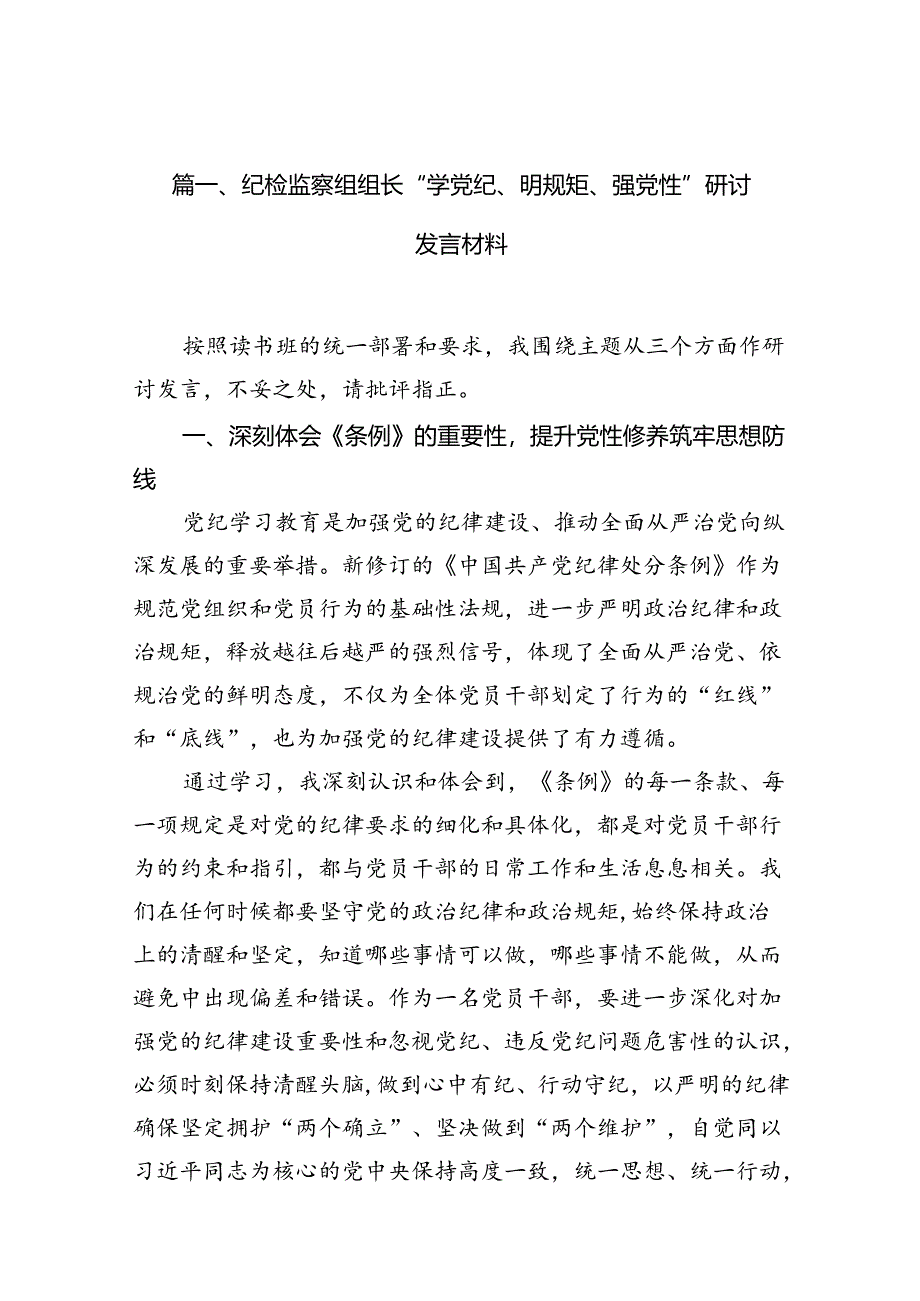 篇一、纪检监察组组长“学党纪、明规矩、强党性”研讨发言材料

按照读书班的统一部署和要求，我围绕主题从三个方面作研讨发言，不妥之处，请批评指正。

一、深刻体会《条例》的重要性，提升党性修养筑牢思想防线

党纪学习教育是加强党的纪律建设、推动全面从严治党向纵深发展的重要举措。新修订的《中国共产党纪律处分条例》作为规范党组织和党员行为的基础性法规，进一步严明政治纪律和政治规矩，释放越往后越严的强烈信号，体现了全面从严治党、依规治党的鲜明态度，不仅为全体党员干部划定了行为的“红线”和“底线”，也为加强党的纪律建设提供了有力遵循。

通过学习，我深刻认识和体会到，《条例》的每一条款、每一项规定是对党的纪律要求的细化和具体化，都是对党员干部行为的约束和指引，都与党员干部的日常工作和生活息息相关。我们在任何时候都要坚守党的政治纪律和政治规矩，始终保持政治上的清醒和坚定，知道哪些事情可以做，哪些事情不能做，从而避免中出现偏差和错误。作为一名党员干部，要进一步深化对加强党的纪律建设重要性和忽视党纪、违反党纪问题危害性的认识，必须时刻保持清醒头脑，做到心中有纪、行动守纪，以严明的纪律确保坚定拥护“两个确立”、坚决做到“两个维护”，自觉同以习近平同志为核心的党中央保持高度一致，统一思想、统一行动，